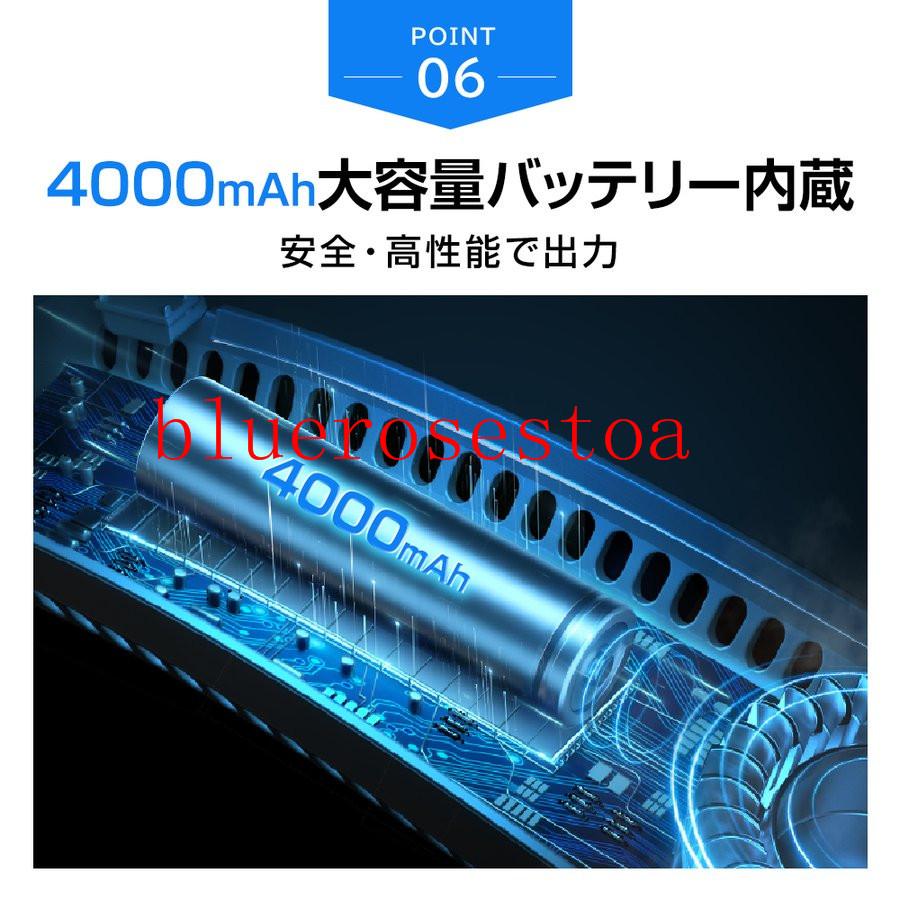 POINT
06

4000mAh大容量バッテリー内蔵

安全・高性能で出力

bluerosestoa

4000mAh